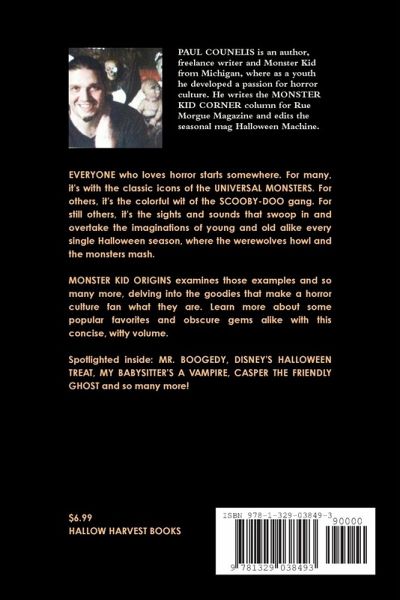 PAUL COUNELIS is an author, freelance writer and Monster Kid from Michigan, where as a youth he developed a passion for horror culture. He writes the MONSTER KID CORNER column for Rue Morgue Magazine and edits the seasonal mag Halloween Machine.

EVERYONE who loves horror starts somewhere. For many, it's with the classic icons of the UNIVERSAL MONSTERS. For others, it's the colorful wit of the SCOOBY-DOO gang. For still others, it's the sights and sounds that swoop in and overtake the imaginations of young and old alike every single Halloween season, where the werewolves howl and the monsters mash.

MONSTER KID ORIGINS examines those examples and so many more, delving into the goodies that make a horror culture fan what they are. Learn more about some popular favorites and obscure gems alike with this concise, witty volume.

Spotlighted inside: MR. BOOGEDY, DISNEY'S HALLOWEEN TREAT, MY BABYSITTER'S A VAMPIRE, CASPER THE FRIENDLY GHOST and so many more!

$6.99
HALLOW HARVEST BOOKS

ISBN 978-1-329-03849-3
90000
9 781329 038493